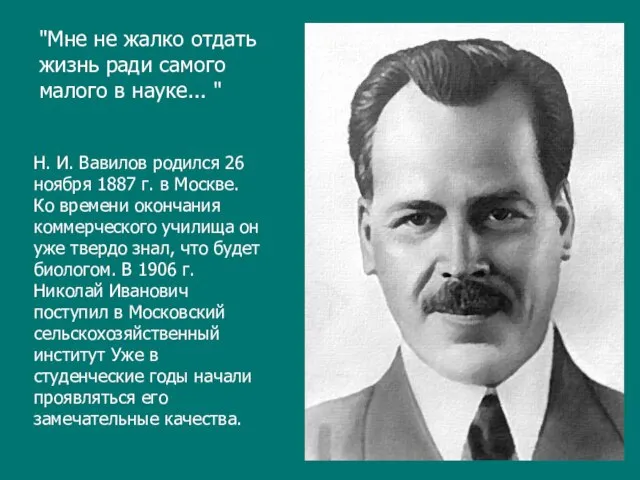 "Мне не жалко отдать жизнь ради самого малого в науке... "

Н. И. Вавилов родился 26 ноября 1887 г. в Москве. Ко времени окончания коммерческого училища он уже твердо знал, что будет биологом. В 1906 г. Николай Иванович поступил в Московский сельскохозяйственный институт Уже в студенческие годы начали проявляться его замечательные качества.